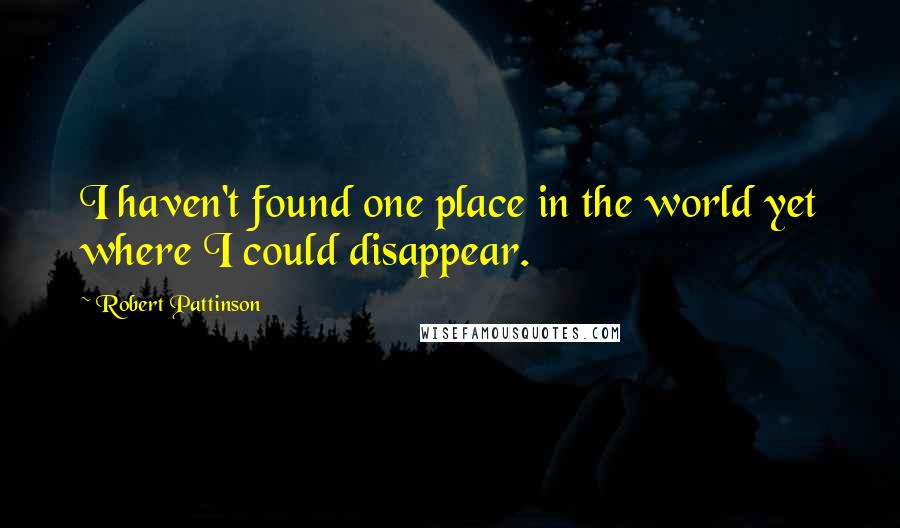 I haven't found one place in the world yet where I could disappear.

~ Robert Pattinson

WISEFAMOUSQUOTES.COM